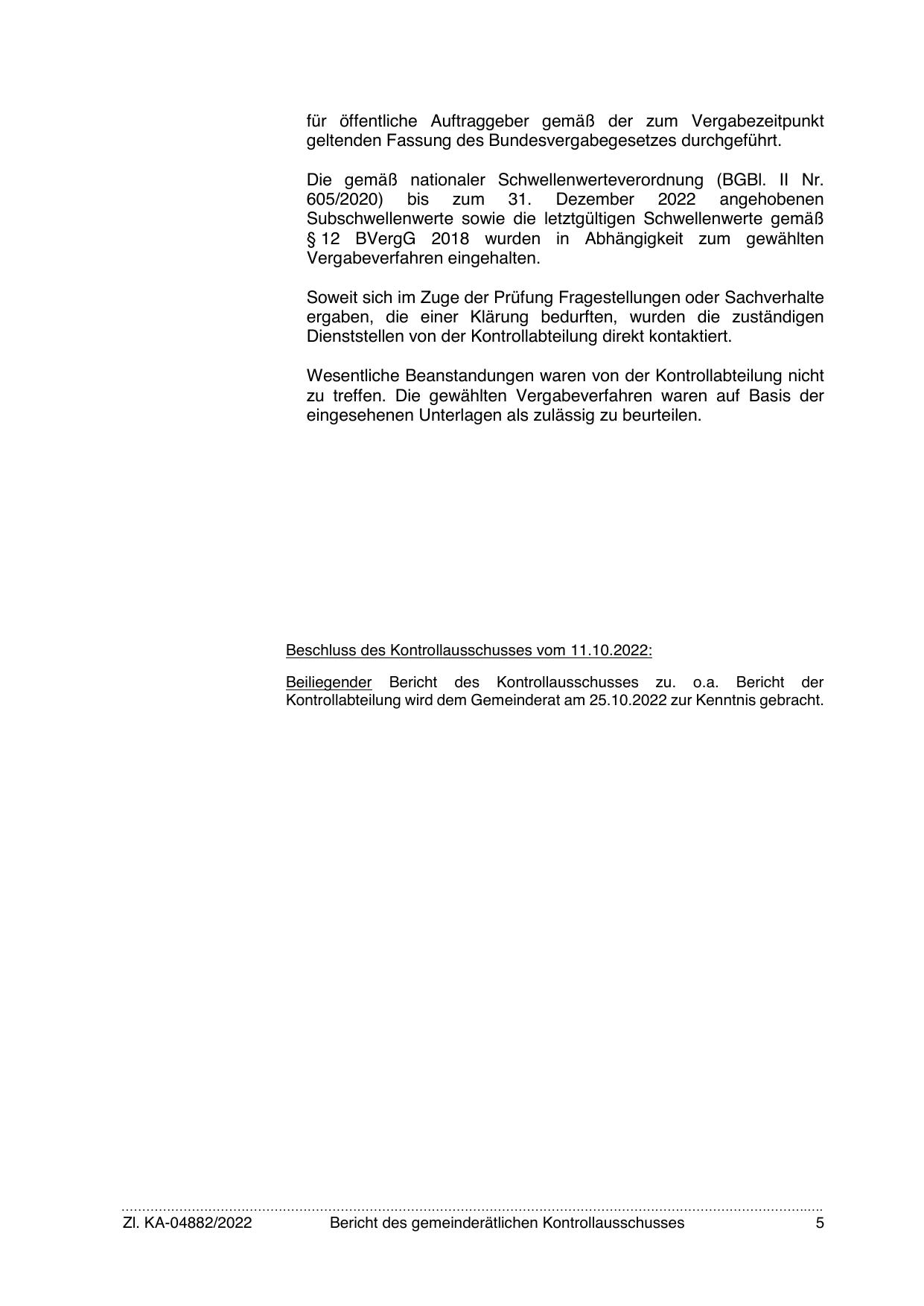 für öffentliche Auftraggeber gemäß der zum Vergabezeitpunkt geltenden Fassung des Bundesvergabegesetzes durchgeführt.

Die gemäß nationaler Schwellenwerteverordnung (BGBl. II Nr. 605/2020) bis zum 31. Dezember 2022 angehobenen Subschwellenwerte sowie die letztgültigen Schwellenwerte gemäß § 12 BVergG 2018 wurden in Abhängigkeit zum gewählten Vergabeverfahren eingehalten.

Soweit sich im Zuge der Prüfung Fragestellungen oder Sachverhalte ergaben, die einer Klärung bedurften, wurden die zuständigen Dienststellen von der Kontrollabteilung direkt kontaktiert.

Wesentliche Beanstandungen waren von der Kontrollabteilung nicht zu treffen. Die gewählten Vergabeverfahren waren auf Basis der eingesehenen Unterlagen als zulässig zu beurteilen.

Beschluss des Kontrollausschusses vom 11.10.2022:

Beiliegender Bericht des Kontrollausschusses zu. o.a. Bericht der Kontrollabteilung wird dem Gemeinderat am 25.10.2022 zur Kenntnis gebracht.

Zl. KA-04882/2022 Bericht des gemeinderätlichen Kontrollausschusses 5